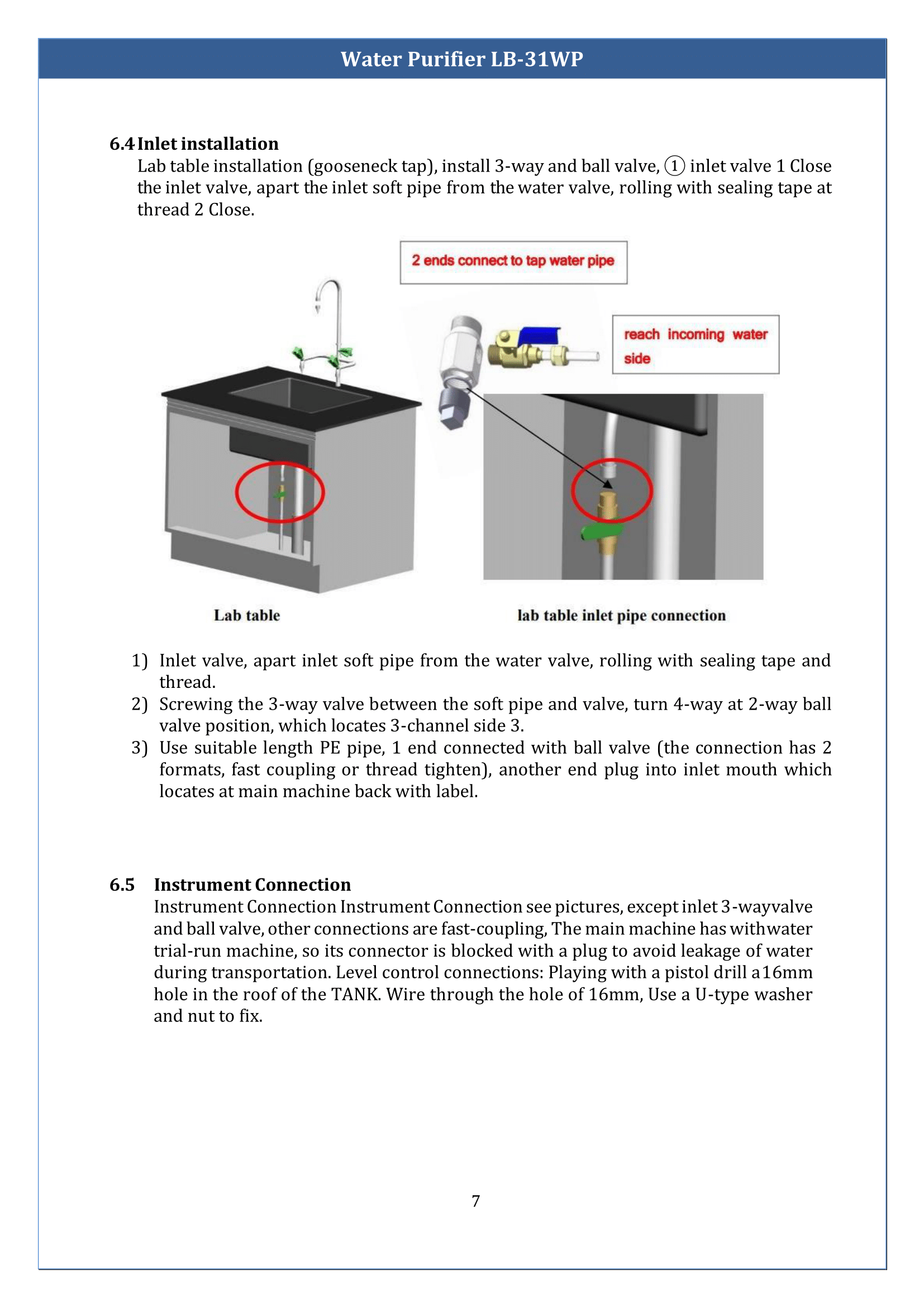 Water Purifier LB-31WP

6.4 Inlet installation

Lab table installation (gooseneck tap), install 3-way and ball valve, ① inlet valve 1 Close the inlet valve, apart the inlet soft pipe from the water valve, rolling with sealing tape at thread 2 Close.

2 ends connect to tap water pipe

reach incoming water side

Lab table

lab table inlet pipe connection

1) Inlet valve, apart inlet soft pipe from the water valve, rolling with sealing tape and thread.
2) Screwing the 3-way valve between the soft pipe and valve, turn 4-way at 2-way ball valve position, which locates 3-channel side 3.
3) Use suitable length PE pipe, 1 end connected with ball valve (the connection has 2 formats, fast coupling or thread tighten), another end plug into inlet mouth which locates at main machine back with label.

6.5 Instrument Connection

Instrument Connection Instrument Connection see pictures, except inlet 3-wayvalve and ball valve, other connections are fast-coupling, The main machine has withwater trial-run machine, so its connector is blocked with a plug to avoid leakage of water during transportation. Level control connections: Playing with a pistol drill a16mm hole in the roof of the TANK. Wire through the hole of 16mm, Use a U-type washer and nut to fix.

7